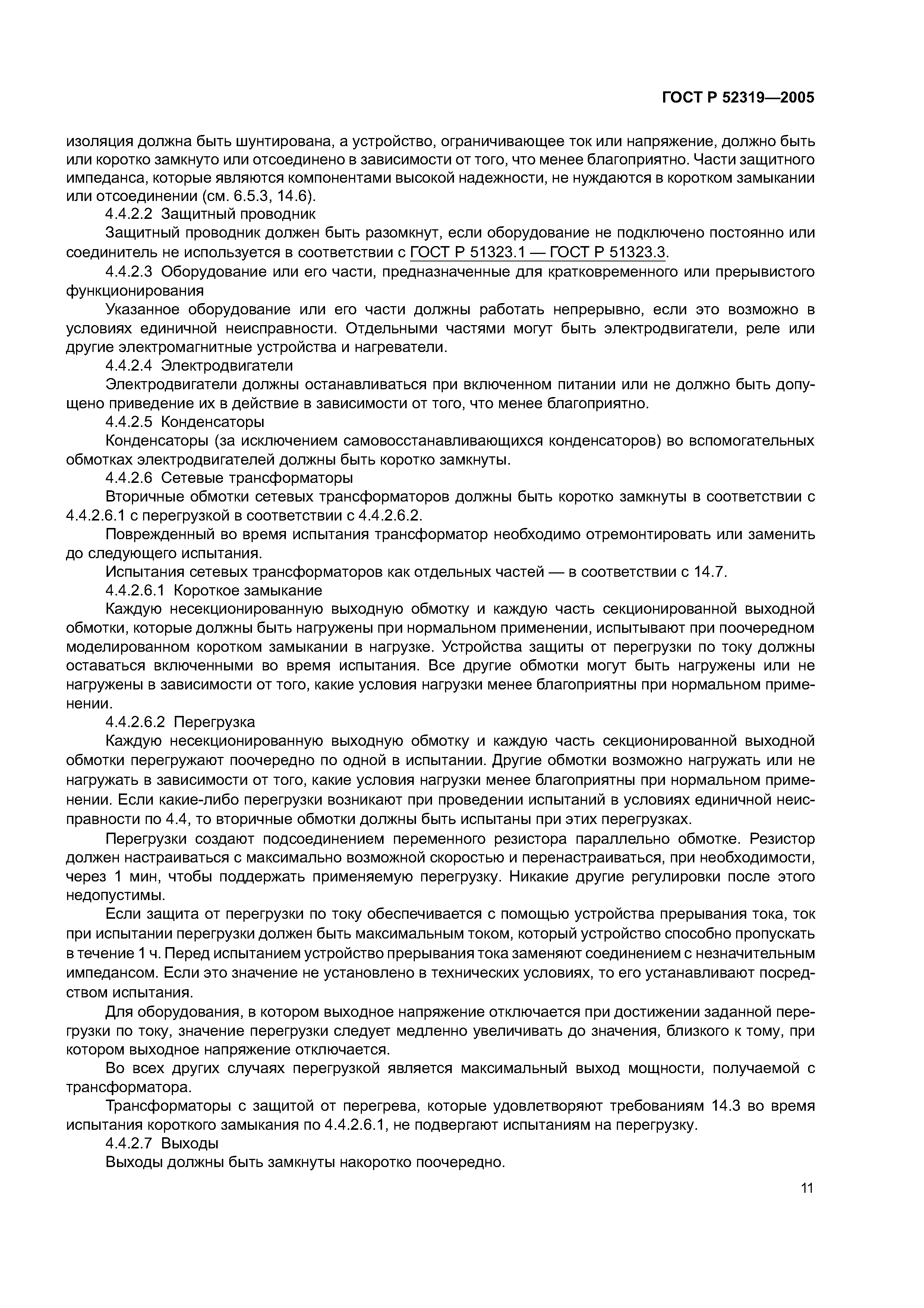 ГОСТ Р 52319—2005

изоляция должна быть шунтирована, а устройство, ограничивающее ток или напряжение, должно быть или коротко замкнуто или отсоединено в зависимости от того, что менее благоприятно. Части защитного импеданса, которые являются компонентами высокой надежности, не нуждаются в коротком замыкании или отсоединении (см. 6.5.3, 14.6).

4.4.2.2 Защитный проводник

Защитный проводник должен быть разомкнут, если оборудование не подключено постоянно или соединитель не используется в соответствии с ГОСТ Р 51323.1 — ГОСТ Р 51323.3.

4.4.2.3 Оборудование или его части, предназначенные для кратковременного или прерывистого функционирования

Указанное оборудование или его части должны работать непрерывно, если это возможно в условиях единичной неисправности. Отдельными частями могут быть электродвигатели, реле или другие электромагнитные устройства и нагреватели.

4.4.2.4 Электродвигатели

Электродвигатели должны останавливаться при включенном питании или не должно быть допущено приведение их в действие в зависимости от того, что менее благоприятно.

4.4.2.5 Конденсаторы

Конденсаторы (за исключением самовосстанавливающихся конденсаторов) во вспомогательных обмотках электродвигателей должны быть коротко замкнуты.

4.4.2.6 Сетевые трансформаторы

Вторичные обмотки сетевых трансформаторов должны быть коротко замкнуты в соответствии с 4.4.2.6.1 с перегрузкой в соответствии с 4.4.2.6.2.

Поврежденный во время испытания трансформатор необходимо отремонтировать или заменить до следующего испытания.

Испытания сетевых трансформаторов как отдельных частей — в соответствии с 14.7.

4.4.2.6.1 Короткое замыкание

Каждую несекционированную выходную обмотку и каждую часть секционированной выходной обмотки, которые должны быть нагружены при нормальном применении, испытывают при поочередном моделированном коротком замыкании в нагрузке. Устройства защиты от перегрузки по току должны оставаться включенными во время испытания. Все другие обмотки могут быть нагружены или не нагружены в зависимости от того, какие условия нагрузки менее благоприятны при нормальном применении.

4.4.2.6.2 Перегрузка

Каждую несекционированную выходную обмотку и каждую часть секционированной выходной обмотки перегружают поочередно по одной в испытании. Другие обмотки возможно нагружать или не нагружать в зависимости от того, какие условия нагрузки менее благоприятны при нормальном применении. Если какие-либо перегрузки возникают при проведении испытаний в условиях единичной неисправности по 4.4, то вторичные обмотки должны быть испытаны при этих перегрузках.

Перегрузки создают подсоединением переменного резистора параллельно обмотке. Резистор должен настраиваться с максимально возможной скоростью и перенастраиваться, при необходимости, через 1 мин, чтобы поддержать применяемую перегрузку. Никакие другие регулировки после этого недопустимы.

Если защита от перегрузки по току обеспечивается с помощью устройства прерывания тока, ток при испытании перегрузки должен быть максимальным током, который устройство способно пропускать в течение 1 ч. Перед испытанием устройство прерывания тока заменяют соединением с незначительным импедансом. Если это значение не установлено в технических условиях, то его устанавливают посредством испытания.

Для оборудования, в котором выходное напряжение отключается при достижении заданной перегрузки по току, значение перегрузки следует медленно увеличивать до значения, близкого к тому, при котором выходное напряжение отключается.

Во всех других случаях перегрузкой является максимальный выход мощности, получаемой с трансформатора.

Трансформаторы с защитой от перегрева, которые удовлетворяют требованиям 14.3 во время испытания короткого замыкания по 4.4.2.6.1, не подвергают испытаниям на перегрузку.

4.4.2.7 Выходы

Выходы должны быть замкнуты накоротко поочередно.

11